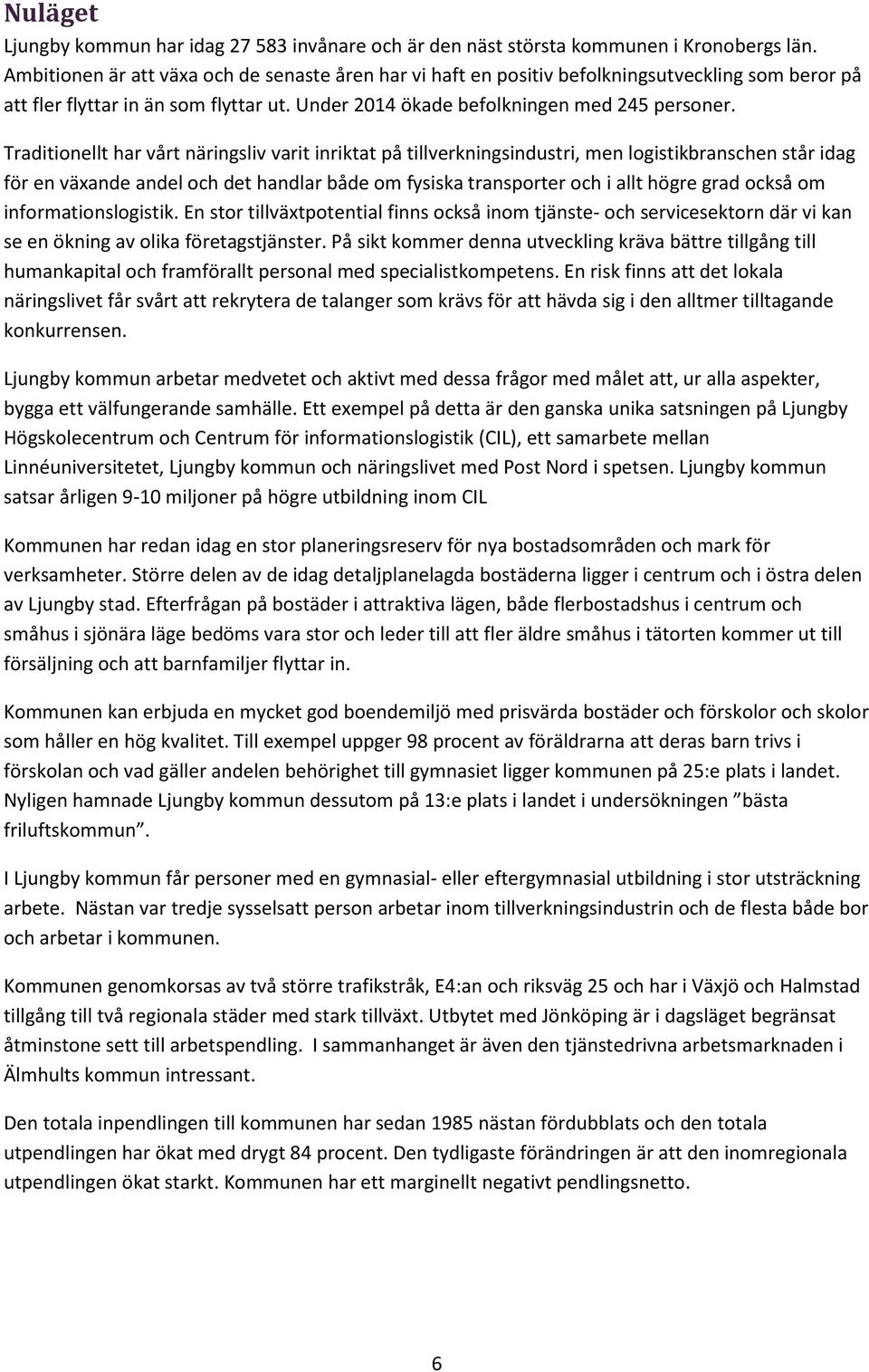 Nuläget

Ljungby kommun har idag 27 583 invånare och är den näst största kommunen i Kronobergs län. Ambitionen är att växa och de senaste åren har vi haft en positiv befolkningsutveckling som beror på att fler flyttar in än som flyttar ut. Under 2014 ökade befolkningen med 245 personer.

Traditionellt har vårt näringsliv varit inriktat på tillverkningsindustri, men logistikbranschen står idag för en växande andel och det handlar både om fysiska transporter och i allt högre grad också om informationslogistik. En stor tillväxtpotential finns också inom tjänste- och servicesektorn där vi kan se en ökning av olika företagstjänster. På sikt kommer denna utveckling kräva bättre tillgång till humankapital och framförallt personal med specialistkompetens. En risk finns att det lokala näringslivet får svårt att rekrytera de talanger som krävs för att hävda sig i den alltmer tilltagande konkurrensen.

Ljungby kommun arbetar medvetet och aktivt med dessa frågor med målet att, ur alla aspekter, bygga ett välfungerande samhälle. Ett exempel på detta är den ganska unika satsningen på Ljungby Högskolecentrum och Centrum för informationslogistik (CIL), ett samarbete mellan Linnéuniversitetet, Ljungby kommun och näringslivet med Post Nord i spetsen. Ljungby kommun satsar årligen 9-10 miljoner på högre utbildning inom CIL

Kommunen har redan idag en stor planeringsreserv för nya bostadsområden och mark för verksamheter. Större delen av de idag detaljplanelagda bostäderna ligger i centrum och i östra delen av Ljungby stad. Efterfrågan på bostäder i attraktiva lägen, både flerbostadshus i centrum och småhus i sjönära läge bedöms vara stor och leder till att fler äldre småhus i tätorten kommer ut till försäljning och att barnfamiljer flyttar in.

Kommunen kan erbjuda en mycket god boendemiljö med prisvärda bostäder och förskolor och skolor som håller en hög kvalitet. Till exempel uppger 98 procent av föräldrarna att deras barn trivs i förskolan och vad gäller andelen behörighet till gymnasiet ligger kommunen på 25:e plats i landet. Nyligen hamnade Ljungby kommun dessutom på 13:e plats i landet i undersökningen ”bästa friluftskommun”.

I Ljungby kommun får personer med en gymnasial- eller eftergymnasial utbildning i stor utsträckning arbete. Nästan var tredje sysselsatt person arbetar inom tillverkningsindustrin och de flesta både bor och arbetar i kommunen.

Kommunen genomkorsas av två större trafikstråk, E4:an och riksväg 25 och har i Växjö och Halmstad tillgång till två regionala städer med stark tillväxt. Utbytet med Jönköping är i dagsläget begränsat åtminstone sett till arbetspendling. I sammanhanget är även den tjänstedrivna arbetsmarknaden i Älmhults kommun intressant.

Den totala inpendlingen till kommunen har sedan 1985 nästan fördubblats och den totala utpendlingen har ökat med drygt 84 procent. Den tydligaste förändringen är att den inomregionala utpendlingen ökat starkt. Kommunen har ett marginellt negativt pendlingsnetto.

6